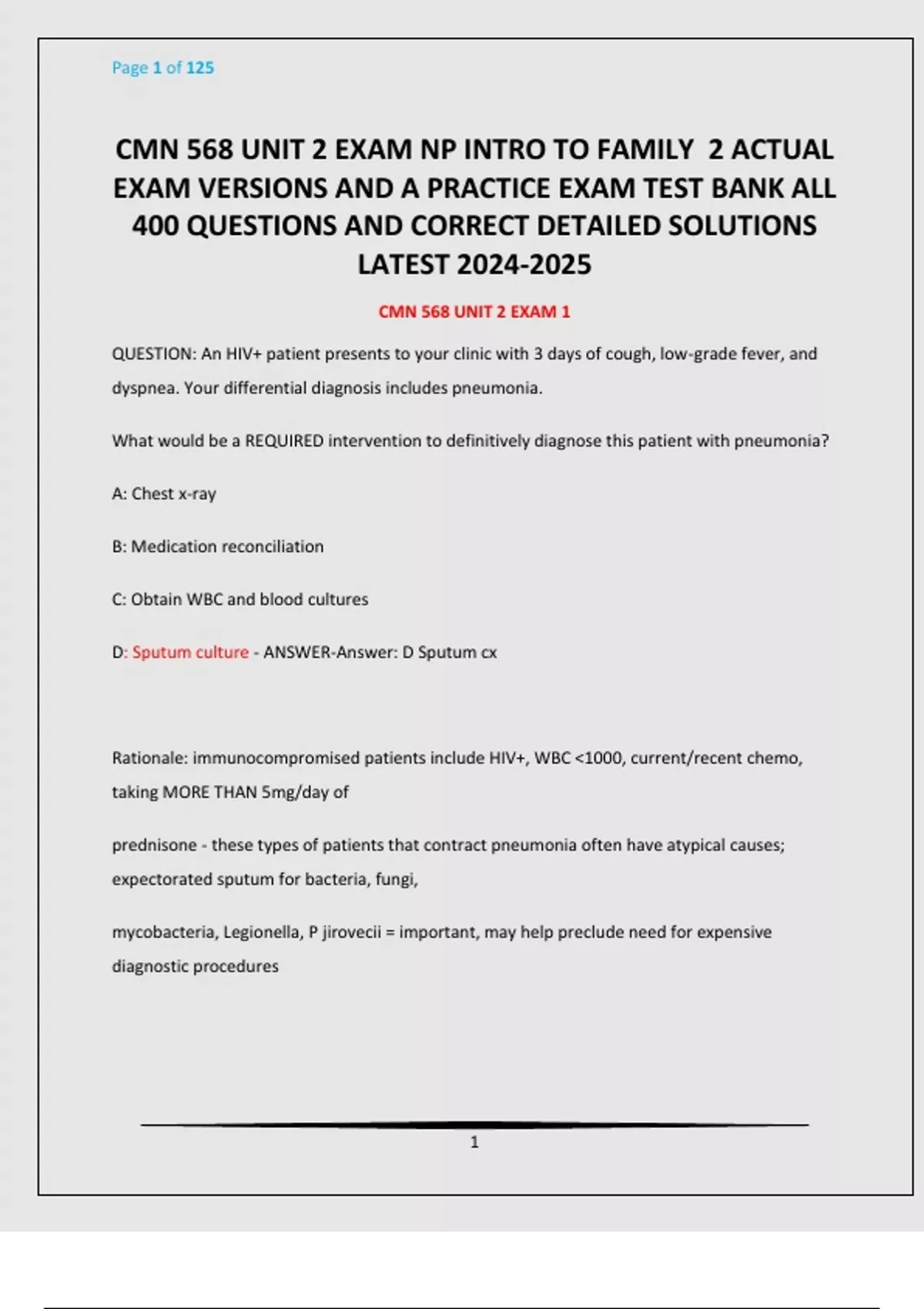 Page 1 of 125

CMN 568 UNIT 2 EXAM NP INTRO TO FAMILY 2 ACTUAL EXAM VERSIONS AND A PRACTICE EXAM TEST BANK ALL 400 QUESTIONS AND CORRECT DETAILED SOLUTIONS LATEST 2024-2025

CMN 568 UNIT 2 EXAM 1

QUESTION: An HIV+ patient presents to your clinic with 3 days of cough, low-grade fever, and dyspnea. Your differential diagnosis includes pneumonia.

What would be a REQUIRED intervention to definitively diagnose this patient with pneumonia?

A: Chest x-ray

B: Medication reconciliation

C: Obtain WBC and blood cultures

D: Sputum culture - ANSWER-Answer: D Sputum cx

Rationale: immunocompromised patients include HIV+, WBC <1000, current/recent chemo, taking MORE THAN 5mg/day of

prednisone - these types of patients that contract pneumonia often have atypical causes; expectorated sputum for bacteria, fungi,

mycobacteria, Legionella, P jirovecii = important, may help preclude need for expensive diagnostic procedures

1